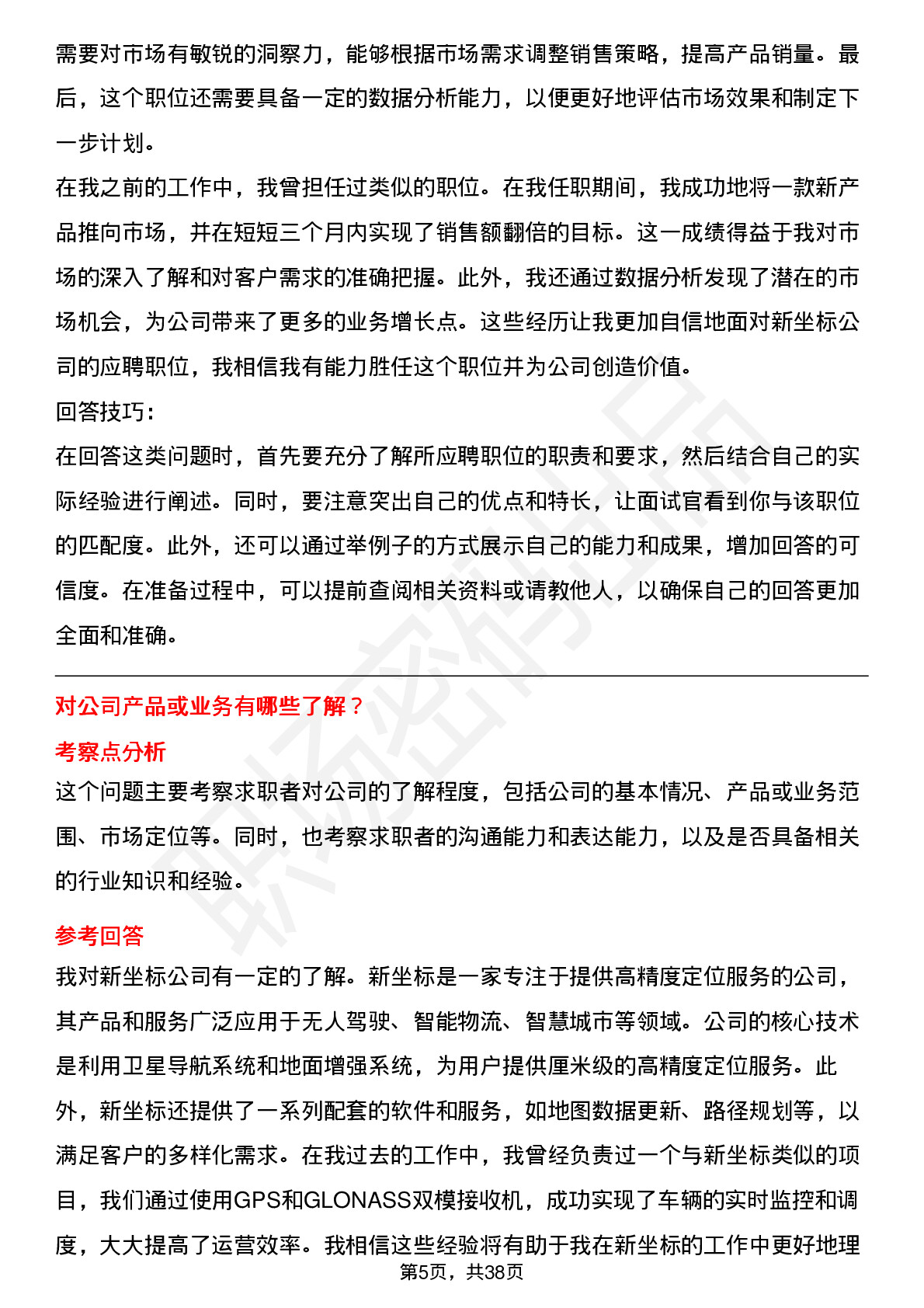 需要对市场有敏锐的洞察力，能够根据市场需求调整销售策略，提高产品销量。最后，这个职位还需要具备一定的数据分析能力，以便更好地评估市场效果和制定下一步计划。

在我之前的工作中，我曾担任过类似的职位。在我任职期间，我成功地将一款新产品推向市场，并在短短三个月内实现了销售额翻倍的目标。这一成绩得益于我对市场的深入了解和对客户需求的准确把握。此外，我还通过数据分析发现了潜在的市场机会，为公司带来了更多的业务增长点。这些经历让我更加自信地面对新坐标公司的应聘职位，我相信我有能力胜任这个职位并为公司创造价值。

回答技巧：

在回答这类问题时，首先要充分了解所应聘职位的职责和要求，然后结合自己的实际经验进行阐述。同时，要注意突出自己的优点和特长，让面试官看到你与该职位的匹配度。此外，还可以通过举例子的方式展示自己的能力和成果，增加回答的可信度。在准备过程中，可以提前查阅相关资料或请教他人，以确保自己的回答更加全面和准确。

对公司产品或业务有哪些了解？

考察点分析

这个问题主要考察求职者对公司的了解程度，包括公司的基本情况、产品或业务范围、市场定位等。同时，也考察求职者的沟通能力和表达能力，以及是否具备相关的行业知识和经验。

参考回答

我对新坐标公司有一定的了解。新坐标是一家专注于提供高精度定位服务的公司，其产品和服务广泛应用于无人驾驶、智能物流、智慧城市等领域。公司的核心技术是利用卫星导航系统和地面增强系统，为用户提供厘米级的高精度定位服务。此外，新坐标还提供了一系列配套的软件和服务，如地图数据更新、路径规划等，以满足客户的多样化需求。在我过去的工作中，我曾经负责过一个与新坐标类似的项目，我们通过使用GPS和GLONASS双模接收机，成功实现了车辆的实时监控和调度，大大提高了运营效率。我相信这些经验将有助于我在新坐标的工作中更好地理

第5页，共38页

职场密码